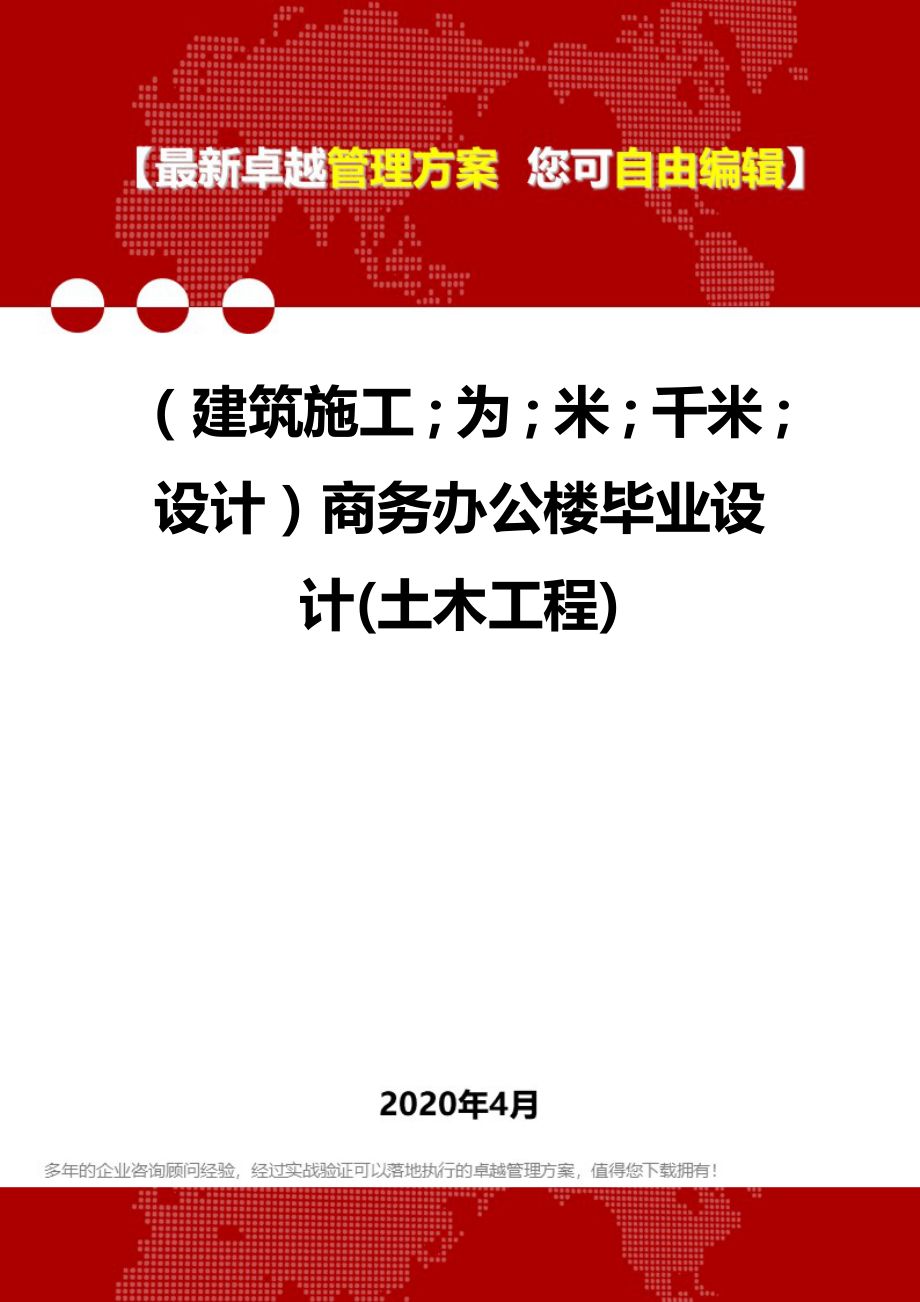 【最新卓越管理方案 您可自由编辑】

（建筑施工；为；米；千米；设计）商务办公楼毕业设计(土木工程)

2020年4月

多年的企业咨询顾问经验，经过实战验证可以落地执行的卓越管理方案，值得您下载拥有！